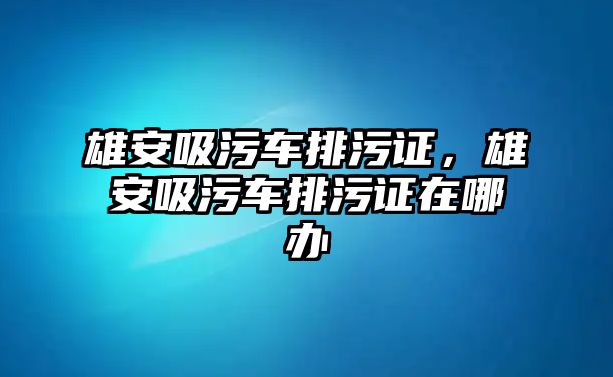 雄安吸污车排污证，雄安吸污车排污证在哪办